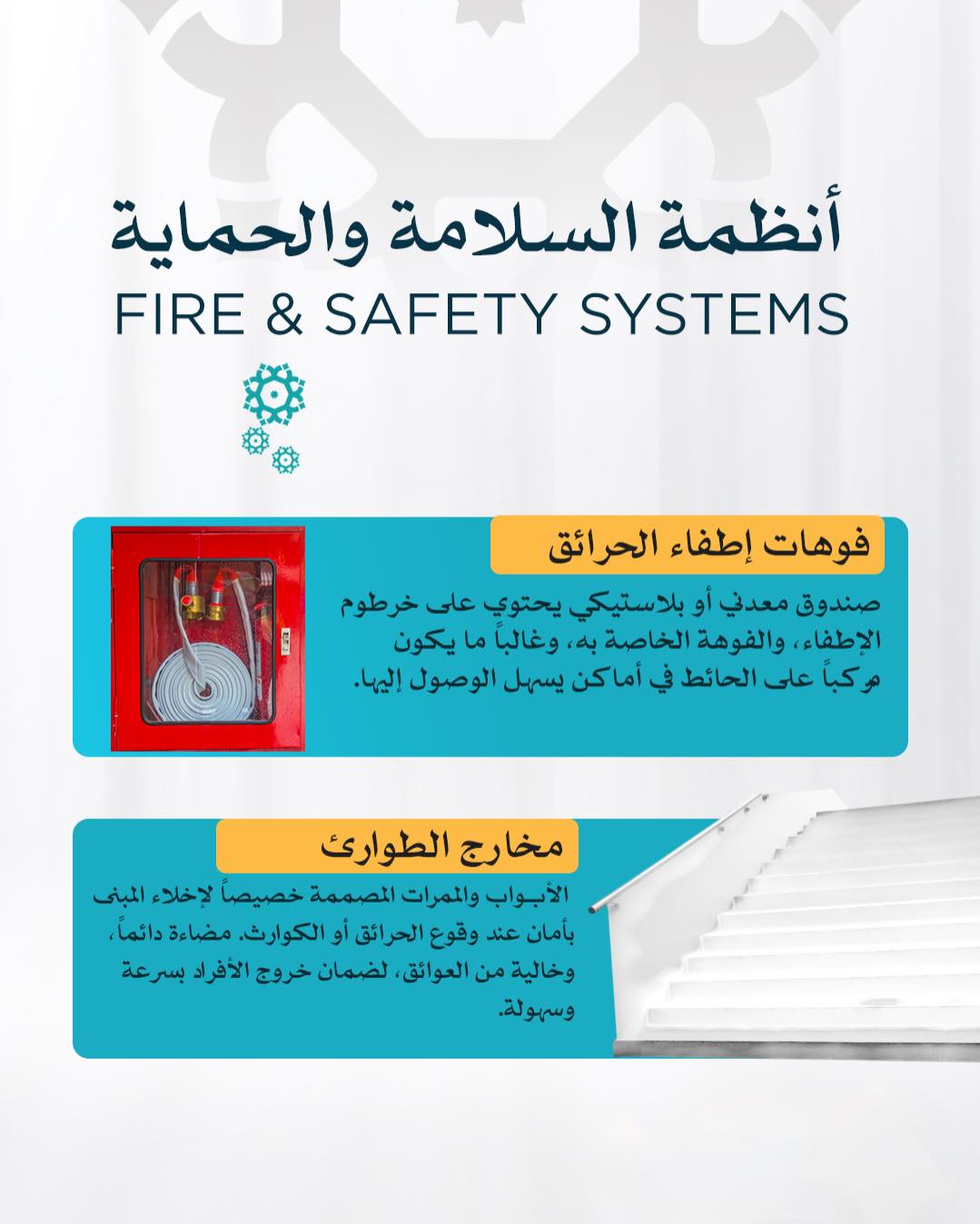 أنظمة السلامة والحماية
FIRE & SAFETY SYSTEMS

فوهات إطفاء الحرائق

صندوق معدني أو بلاستيكي يحتوي على خرطوم الإطفاء، والفوهة الخاصة به، وغالباً ما يكون مركباً على الحائط في أماكن يسهل الوصول إليها.

مخارج الطوارئ

الأبـواب والممرات المصممة خصيصاً لإخلاء المبنى بأمان عند وقوع الحرائق أو الكوارث. مضاءة دائماً، وخالية من العوائق، لضمان خروج الأفراد بسرعة وسهولة.